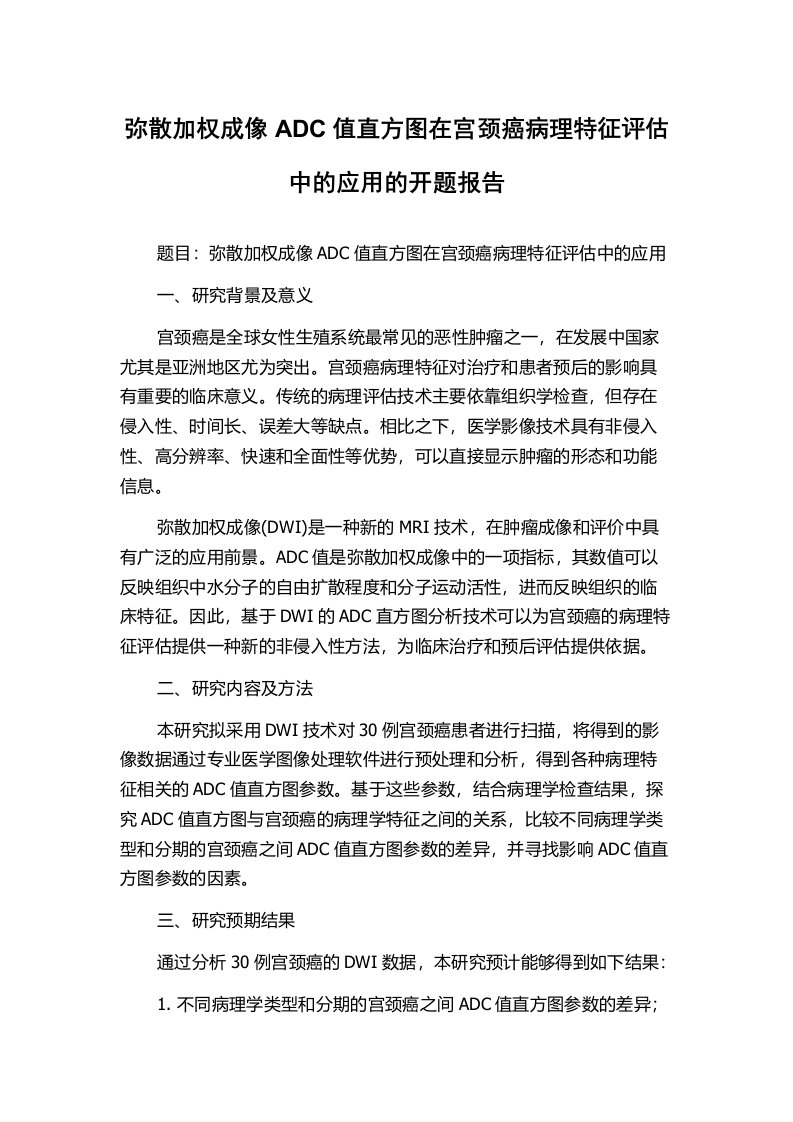 弥散加权成像 ADC 值直方图在宫颈癌病理特征评估中的应用的开题报告

题目：弥散加权成像 ADC 值直方图在宫颈癌病理特征评估中的应用

一、研究背景及意义

宫颈癌是全球女性生殖系统最常见的恶性肿瘤之一，在发展中国家尤其是亚洲地区尤为突出。宫颈癌病理特征对治疗和患者预后的影响具有重要的临床意义。传统的病理评估技术主要依靠组织学检查，但存在侵入性、时间长、误差大等缺点。相比之下，医学影像技术具有非侵入性、高分辨率、快速和全面性等优势，可以直接显示肿瘤的形态和功能信息。

弥散加权成像(DWI)是一种新的 MRI 技术，在肿瘤成像和评价中具有广泛的应用前景。ADC 值是弥散加权成像中的一项指标，其数值可以反映组织中水分子的自由扩散程度和分子运动活性，进而反映组织的临床特征。因此，基于 DWI 的 ADC 直方图分析技术可以为宫颈癌的病理特征评估提供一种新的非侵入性方法，为临床治疗和预后评估提供依据。

二、研究内容及方法

本研究拟采用 DWI 技术对 30 例宫颈癌患者进行扫描，将得到的影像数据通过专业医学图像处理软件进行预处理和分析，得到各种病理特征相关的 ADC 值直方图参数。基于这些参数，结合病理学检查结果，探究 ADC 值直方图与宫颈癌的病理学特征之间的关系，比较不同病理学类型和分期的宫颈癌之间 ADC 值直方图参数的差异，并寻找影响 ADC 值直方图参数的因素。

三、研究预期结果

通过分析 30 例宫颈癌的 DWI 数据，本研究预计能够得到如下结果：

1. 不同病理学类型和分期的宫颈癌之间 ADC 值直方图参数的差异；